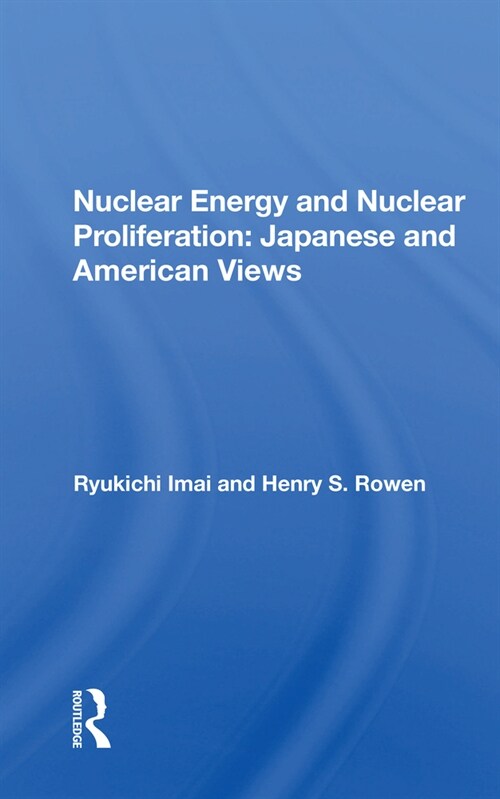 Nuclear Energy and Nuclear Proliferation: Japanese and American Views

Ryukichi Imai and Henry S. Rowen

ROUTLEDGE